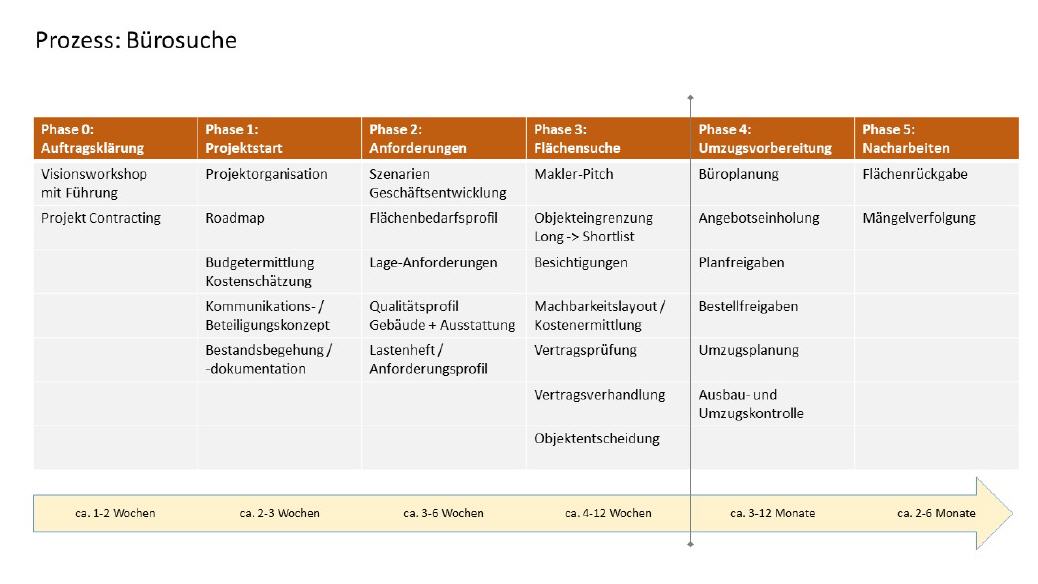 Prozess: Bürosuche

| Phase 0: Auftragsklärung | Phase 1: Projektstart | Phase 2: Anforderungen | Phase 3: Flächensuche | Phase 4: Umzugsvorbereitung | Phase 5: Nacharbeiten |
|---|---|---|---|---|---|
| Visionsworkshop mit Führung | Projektorganisation | Szenarien Geschäftsentwicklung | Makler-Pitch | Büroplanung | Flächenrückgabe |
| Projekt Contracting | Roadmap | Flächenbedarfsprofil | Objekteingrenzung Long -> Shortlist | Angebotseinholung | Mängelverfolgung |
| | Budgetermittlung Kostenschätzung | Lage-Anforderungen | Besichtigungen | Planfreigaben | |
| | Kommunikations- / Beteiligungskonzept | Qualitätsprofil Gebäude + Ausstattung | Machbarkeitslayout / Kostenermittlung | Bestellfreigaben | |
| | Bestandsbegehung / -dokumentation | Lastenheft / Anforderungsprofil | Vertragsprüfung | Umzugsplanung | |
| | | | Vertragsverhandlung | Ausbau- und Umzugskontrolle | |
| | | | Objektentscheidung | | |

ca. 1-2 Wochen ca. 2-3 Wochen ca. 3-6 Wochen ca. 4-12 Wochen ca. 3-12 Monate ca. 2-6 Monate